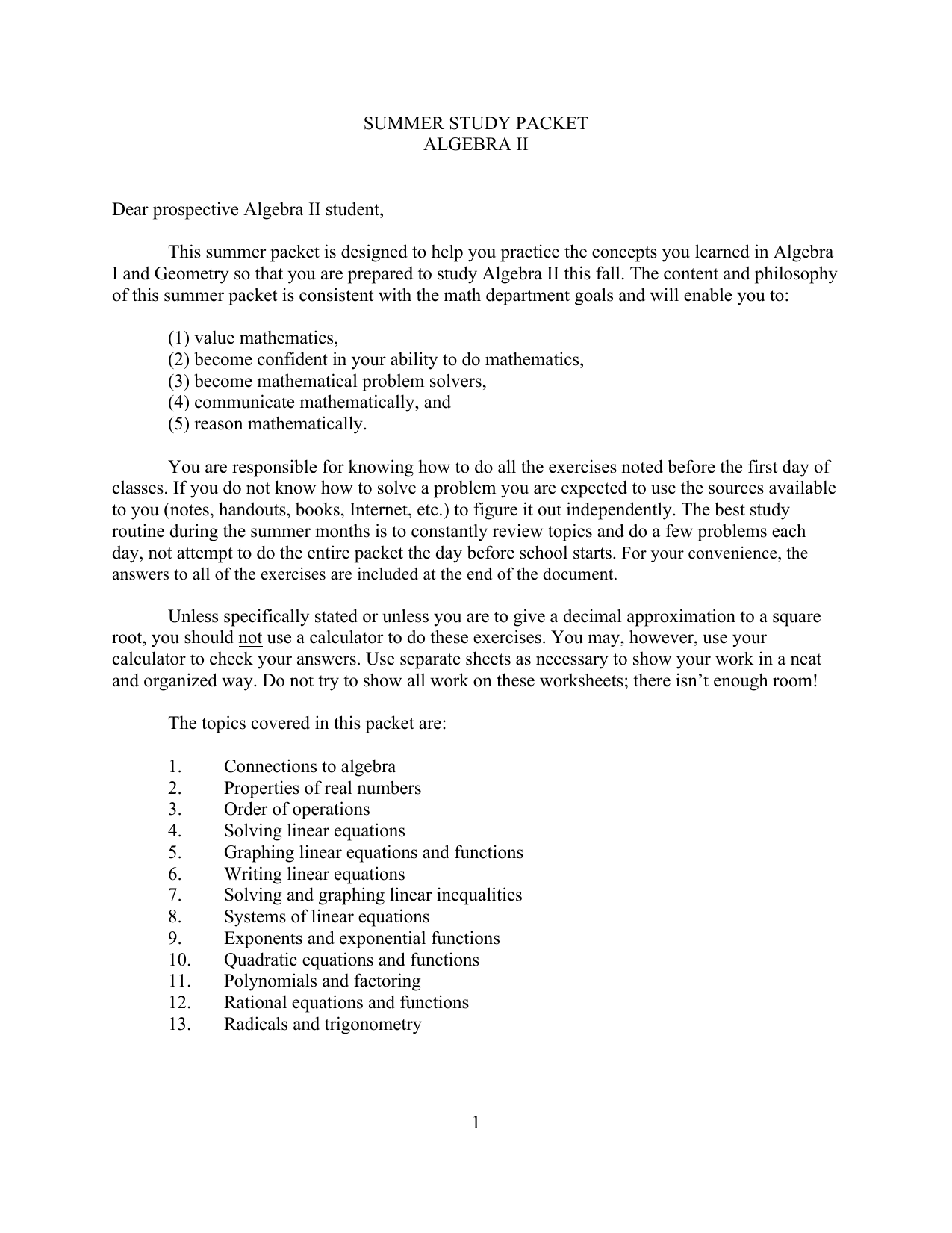 SUMMER STUDY PACKET
ALGEBRA II

Dear prospective Algebra II student,

This summer packet is designed to help you practice the concepts you learned in Algebra I and Geometry so that you are prepared to study Algebra II this fall. The content and philosophy of this summer packet is consistent with the math department goals and will enable you to:

(1) value mathematics,
(2) become confident in your ability to do mathematics,
(3) become mathematical problem solvers,
(4) communicate mathematically, and
(5) reason mathematically.

You are responsible for knowing how to do all the exercises noted before the first day of classes. If you do not know how to solve a problem you are expected to use the sources available to you (notes, handouts, books, Internet, etc.) to figure it out independently. The best study routine during the summer months is to constantly review topics and do a few problems each day, not attempt to do the entire packet the day before school starts. For your convenience, the answers to all of the exercises are included at the end of the document.

Unless specifically stated or unless you are to give a decimal approximation to a square root, you should not use a calculator to do these exercises. You may, however, use your calculator to check your answers. Use separate sheets as necessary to show your work in a neat and organized way. Do not try to show all work on these worksheets; there isn't enough room!

The topics covered in this packet are:

1. Connections to algebra
2. Properties of real numbers
3. Order of operations
4. Solving linear equations
5. Graphing linear equations and functions
6. Writing linear equations
7. Solving and graphing linear inequalities
8. Systems of linear equations
9. Exponents and exponential functions
10. Quadratic equations and functions
11. Polynomials and factoring
12. Rational equations and functions
13. Radicals and trigonometry

1